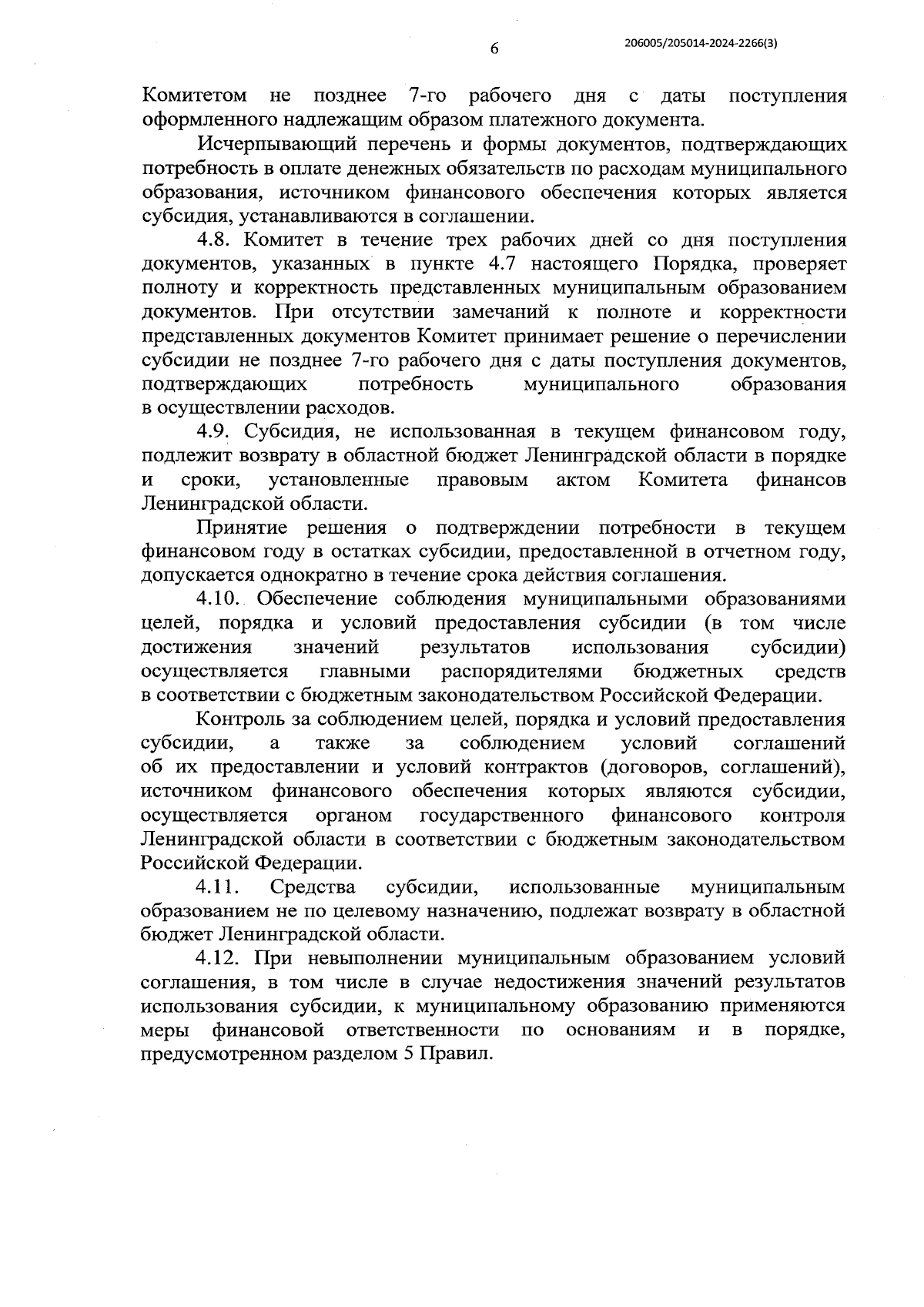 6

206005/205014-2024-2266(3)

Комитетом не позднее 7-го рабочего дня с даты поступления оформленного надлежащим образом платежного документа.

Исчерпывающий перечень и формы документов, подтверждающих потребность в оплате денежных обязательств по расходам муниципального образования, источником финансового обеспечения которых является субсидия, устанавливаются в соглашении.

4.8. Комитет в течение трех рабочих дней со дня поступления документов, указанных в пункте 4.7 настоящего Порядка, проверяет полноту и корректность представленных муниципальным образованием документов. При отсутствии замечаний к полноте и корректности представленных документов Комитет принимает решение о перечислении субсидии не позднее 7-го рабочего дня с даты поступления документов, подтверждающих потребность муниципального образования в осуществлении расходов.

4.9. Субсидия, не использованная в текущем финансовом году, подлежит возврату в областной бюджет Ленинградской области в порядке и сроки, установленные правовым актом Комитета финансов Ленинградской области.

Принятие решения о подтверждении потребности в текущем финансовом году в остатках субсидии, предоставленной в отчетном году, допускается однократно в течение срока действия соглашения.

4.10. Обеспечение соблюдения муниципальными образованиями целей, порядка и условий предоставления субсидии (в том числе достижения значений результатов использования субсидии) осуществляется главными распорядителями бюджетных средств в соответствии с бюджетным законодательством Российской Федерации.

Контроль за соблюдением целей, порядка и условий предоставления субсидии, а также за соблюдением условий соглашений об их предоставлении и условий контрактов (договоров, соглашений), источником финансового обеспечения которых являются субсидии, осуществляется органом государственного финансового контроля Ленинградской области в соответствии с бюджетным законодательством Российской Федерации.

4.11. Средства субсидии, использованные муниципальным образованием не по целевому назначению, подлежат возврату в областной бюджет Ленинградской области.

4.12. При невыполнении муниципальным образованием условий соглашения, в том числе в случае недостижения значений результатов использования субсидии, к муниципальному образованию применяются меры финансовой ответственности по основаниям и в порядке, предусмотренном разделом 5 Правил.